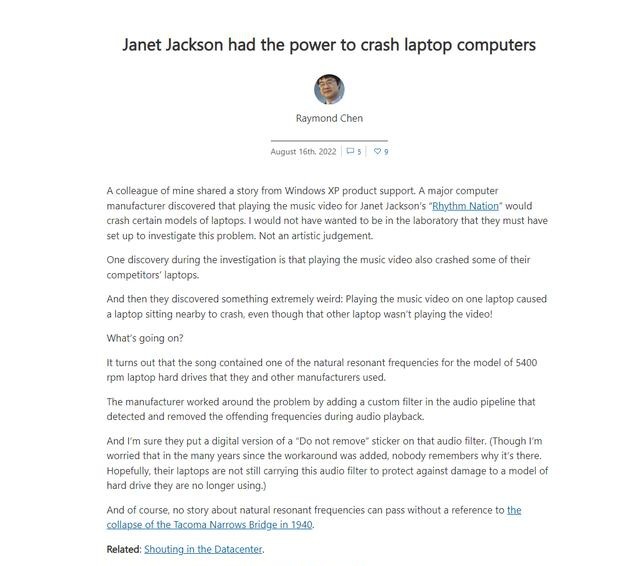 Janet Jackson had the power to crash laptop computers

Raymond Chen

August 16th, 2022 | 5 | 9

A colleague of mine shared a story from Windows XP product support. A major computer manufacturer discovered that playing the music video for Janet Jackson's "Rhythm Nation" would crash certain models of laptops. I would not have wanted to be in the laboratory that they must have set up to investigate this problem. Not an artistic judgement.

One discovery during the investigation is that playing the music video also crashed some of their competitors' laptops.

And then they discovered something extremely weird: Playing the music video on one laptop caused a laptop sitting nearby to crash, even though that other laptop wasn't playing the video!

What's going on?

It turns out that the song contained one of the natural resonant frequencies for the model of 5400 rpm laptop hard drives that they and other manufacturers used.

The manufacturer worked around the problem by adding a custom filter in the audio pipeline that detected and removed the offending frequencies during audio playback.

And I'm sure they put a digital version of a "Do not remove" sticker on that audio filter. (Though I'm worried that in the many years since the workaround was added, nobody remembers why it's there. Hopefully, their laptops are not still carrying this audio filter to protect against damage to a model of hard drive they are no longer using.)

And of course, no story about natural resonant frequencies can pass without a reference to the collapse of the Tacoma Narrows Bridge in 1940.

Related: Shouting in the Datacenter.